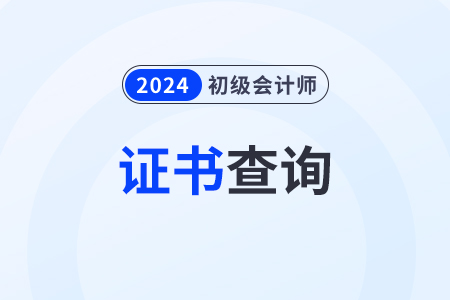 2024 初级会计师

证书查询